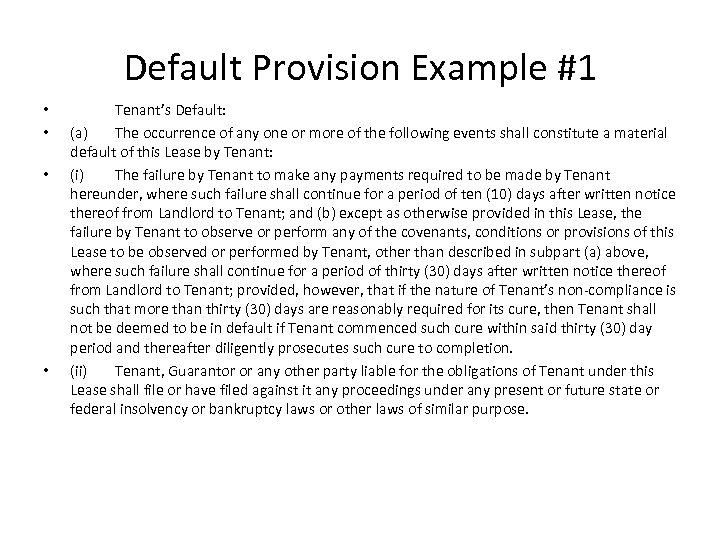 Default Provision Example #1

• Tenant's Default:

• (a) The occurrence of any one or more of the following events shall constitute a material default of this Lease by Tenant:

• (i) The failure by Tenant to make any payments required to be made by Tenant hereunder, where such failure shall continue for a period of ten (10) days after written notice thereof from Landlord to Tenant; and (b) except as otherwise provided in this Lease, the failure by Tenant to observe or perform any of the covenants, conditions or provisions of this Lease to be observed or performed by Tenant, other than described in subpart (a) above, where such failure shall continue for a period of thirty (30) days after written notice thereof from Landlord to Tenant; provided, however, that if the nature of Tenant's non-compliance is such that more than thirty (30) days are reasonably required for its cure, then Tenant shall not be deemed to be in default if Tenant commenced such cure within said thirty (30) day period and thereafter diligently prosecutes such cure to completion.

• (ii) Tenant, Guarantor or any other party liable for the obligations of Tenant under this Lease shall file or have filed against it any proceedings under any present or future state or federal insolvency or bankruptcy laws or other laws of similar purpose.